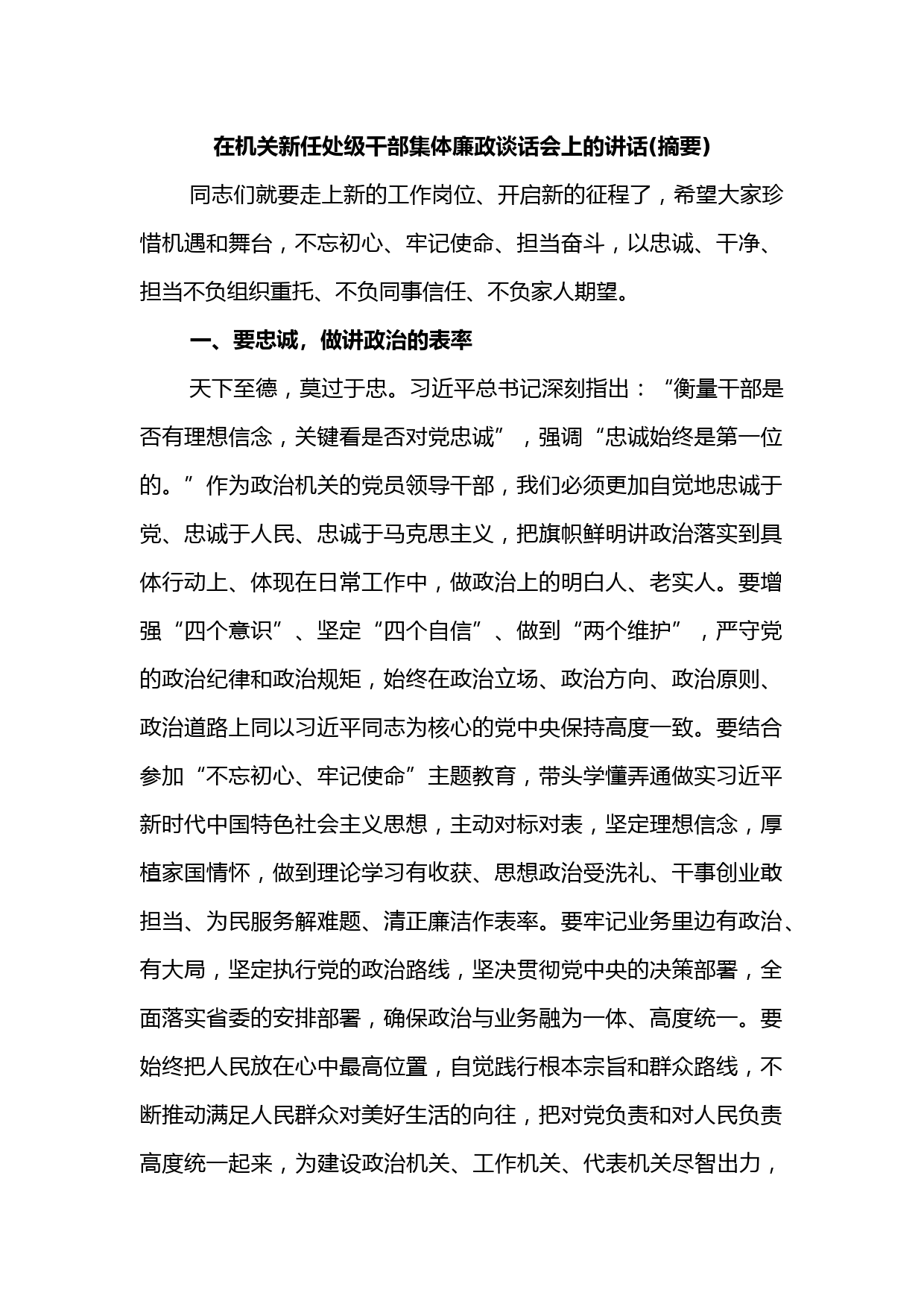 在机关新任处级干部集体廉政谈话会上的讲话(摘要)

同志们就要走上新的工作岗位、开启新的征程了，希望大家珍惜机遇和舞台，不忘初心、牢记使命、担当奋斗，以忠诚、干净、担当不负组织重托、不负同事信任、不负家人期望。

一、要忠诚，做讲政治的表率

天下至德，莫过于忠。习近平总书记深刻指出：“衡量干部是否有理想信念，关键看是否对党忠诚”，强调“忠诚始终是第一位的。”作为政治机关的党员领导干部，我们必须更加自觉地忠诚于党、忠诚于人民、忠诚于马克思主义，把旗帜鲜明讲政治落实到具体行动上、体现在日常工作中，做政治上的明白人、老实人。要增强“四个意识”、坚定“四个自信”、做到“两个维护”，严守党的政治纪律和政治规矩，始终在政治立场、政治方向、政治原则、政治道路上同以习近平同志为核心的党中央保持高度一致。要结合参加“不忘初心、牢记使命”主题教育，带头学懂弄通做实习近平新时代中国特色社会主义思想，主动对标对表，坚定理想信念，厚植家国情怀，做到理论学习有收获、思想政治受洗礼、干事创业敢担当、为民服务解难题、清正廉洁作表率。要牢记业务里边有政治、有大局，坚定执行党的政治路线，坚决贯彻党中央的决策部署，全面落实省委的安排部署，确保政治与业务融为一体、高度统一。要始终把人民放在心中最高位置，自觉践行根本宗旨和群众路线，不断推动满足人民群众对美好生活的向往，把对党负责和对人民负责高度统一起来，为建设政治机关、工作机关、代表机关尽智出力，